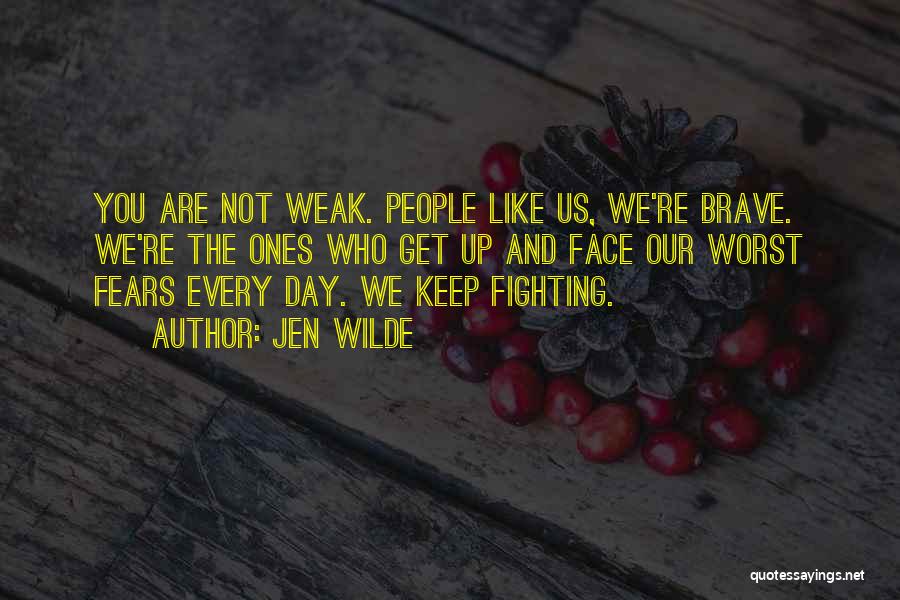 YOU ARE NOT WEAK. PEOPLE LIKE US, WE'RE BRAVE. WE'RE THE ONES WHO GET UP AND FACE OUR WORST FEARS EVERY DAY. WE KEEP FIGHTING.

AUTHOR: JEN WILDE

quotessayings.net